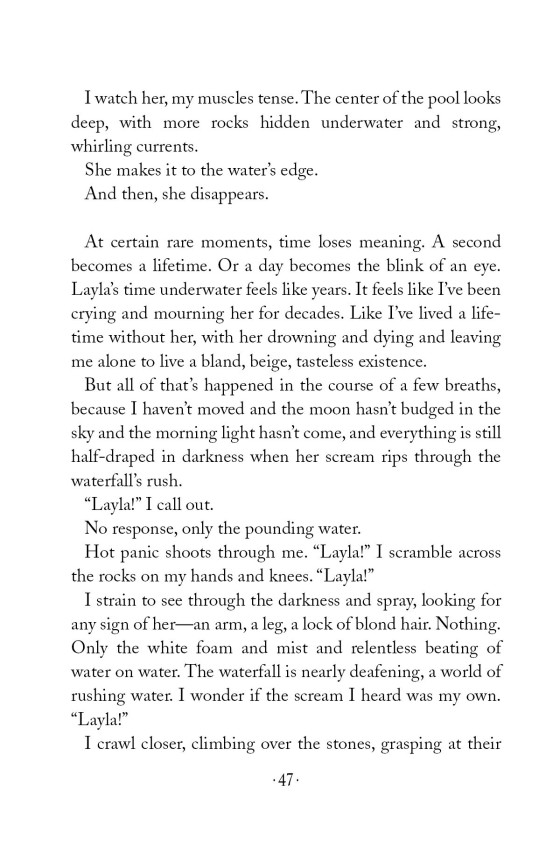 I watch her, my muscles tense. The center of the pool looks deep, with more rocks hidden underwater and strong, whirling currents.

She makes it to the water's edge.

And then, she disappears.

At certain rare moments, time loses meaning. A second becomes a lifetime. Or a day becomes the blink of an eye. Layla's time underwater feels like years. It feels like I've been crying and mourning her for decades. Like I've lived a lifetime without her, with her drowning and dying and leaving me alone to live a bland, beige, tasteless existence.

But all of that's happened in the course of a few breaths, because I haven't moved and the moon hasn't budged in the sky and the morning light hasn't come, and everything is still half-draped in darkness when her scream rips through the waterfall's rush.

"Layla!" I call out.

No response, only the pounding water.

Hot panic shoots through me. "Layla!" I scramble across the rocks on my hands and knees. "Layla!"

I strain to see through the darkness and spray, looking for any sign of her—an arm, a leg, a lock of blond hair. Nothing. Only the white foam and mist and relentless beating of water on water. The waterfall is nearly deafening, a world of rushing water. I wonder if the scream I heard was my own. "Layla!"

I crawl closer, climbing over the stones, grasping at their

·47·